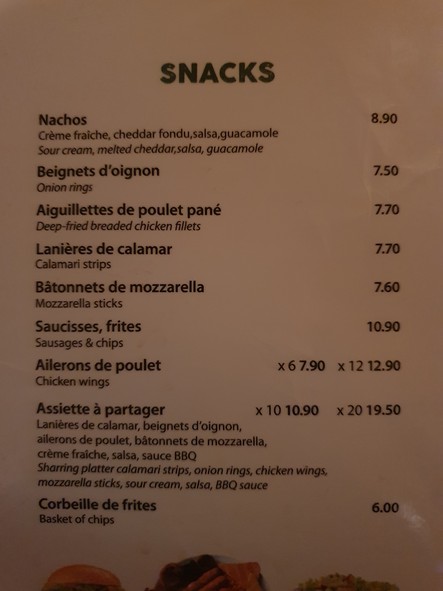 SNACKS

Nachos
8.90
Crème fraîche, cheddar fondu,salsa,guacamole
Sour cream, melted cheddar,salsa, guacamole

Beignets d'oignon
7.50
Onion rings

Aiguillettes de poulet pané
7.70
Deep-fried breaded chicken fillets

Lanières de calamar
7.70
Calamari strips

Bâtonnets de mozzarella
7.60
Mozzarella sticks

Saucisses, frites
10.90
Sausages & chips

Ailerons de poulet
x 6 7.90 x 12 12.90
Chicken wings

Assiette à partager
x 10 10.90 x 20 19.50
Lanières de calamar, beignets d'oignon, ailerons de poulet, bâtonnets de mozzarella, crème fraîche, salsa, sauce BBQ
Sharring platter calamari strips, onion rings, chicken wings, mozzarella sticks, sour cream, salsa, BBQ sauce

Corbeille de frites
6.00
Basket of chips